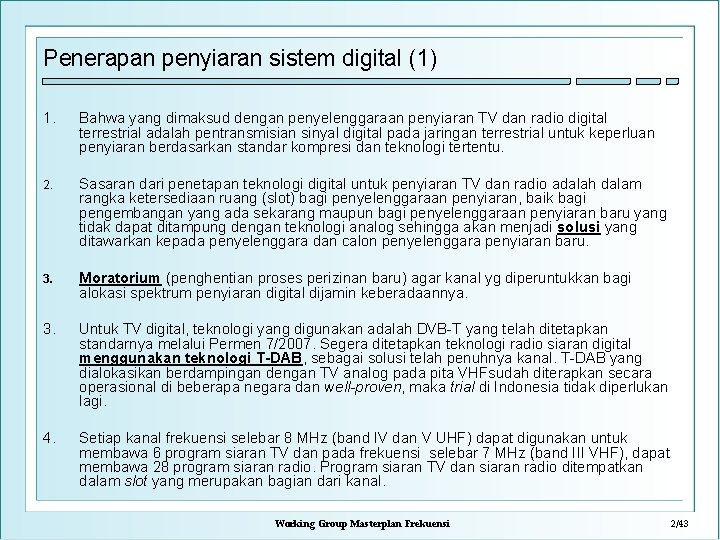 Penerapan penyiaran sistem digital (1)

1. Bahwa yang dimaksud dengan penyelenggaraan penyiaran TV dan radio digital terrestrial adalah pentransmisian sinyal digital pada jaringan terrestrial untuk keperluan penyiaran berdasarkan standar kompresi dan teknologi tertentu.

2. Sasaran dari penetapan teknologi digital untuk penyiaran TV dan radio adalah dalam rangka ketersediaan ruang (slot) bagi penyelenggaraan penyiaran, baik bagi pengembangan yang ada sekarang maupun bagi penyelenggaraan penyiaran baru yang tidak dapat ditampung dengan teknologi analog sehingga akan menjadi solusi yang ditawarkan kepada penyelenggara dan calon penyelenggara penyiaran baru.

3. Moratorium (penghentian proses perizinan baru) agar kanal yg diperuntukkan bagi alokasi spektrum penyiaran digital dijamin keberadaannya.

3. Untuk TV digital, teknologi yang digunakan adalah DVB-T yang telah ditetapkan standarnya melalui Permen 7/2007. Segera ditetapkan teknologi radio siaran digital menggunakan teknologi T-DAB, sebagai solusi telah penuhnya kanal. T-DAB yang dialokasikan berdampingan dengan TV analog pada pita VHFsudah diterapkan secara operasional di beberapa negara dan well-proven, maka trial di Indonesia tidak diperlukan lagi.

4. Setiap kanal frekuensi selebar 8 MHz (band IV dan V UHF) dapat digunakan untuk membawa 6 program siaran TV dan pada frekuensi selebar 7 MHz (band III VHF), dapat membawa 28 program siaran radio. Program siaran TV dan siaran radio ditempatkan dalam slot yang merupakan bagian dari kanal.

Working Group Masterplan Frekuensi 2/43